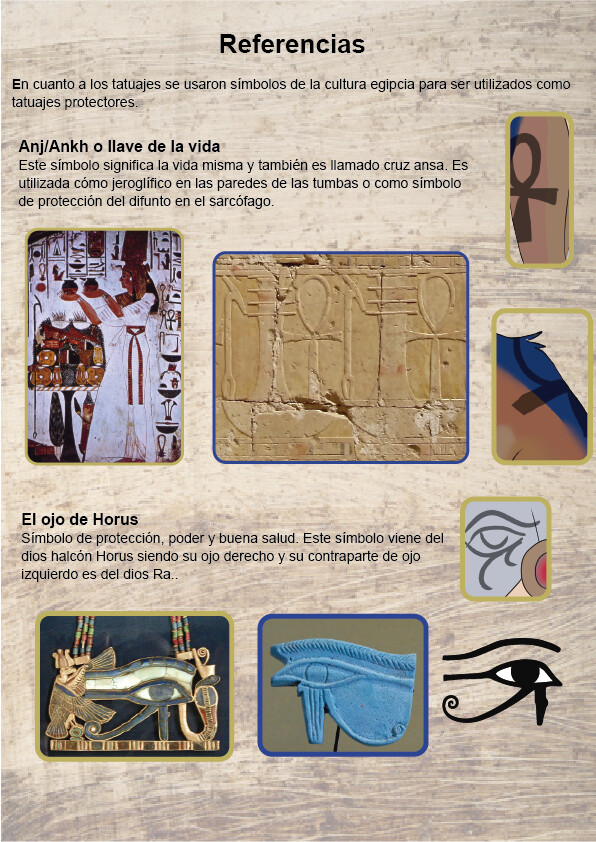 Referencias

En cuanto a los tatuajes se usaron símbolos de la cultura egipcia para ser utilizados como tatuajes protectores.

Anj/Ankh o llave de la vida
Este símbolo significa la vida misma y también es llamado cruz ansa. Es utilizada cómo jeroglífico en las paredes de las tumbas o como símbolo de protección del difunto en el sarcófago.

El ojo de Horus
Símbolo de protección, poder y buena salud. Este símbolo viene del dios halcón Horus siendo su ojo derecho y su contraparte de ojo izquierdo es del dios Ra..